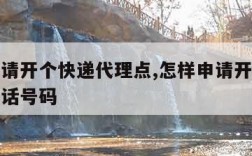 请开个快递代理点,怎样申请开
话号码